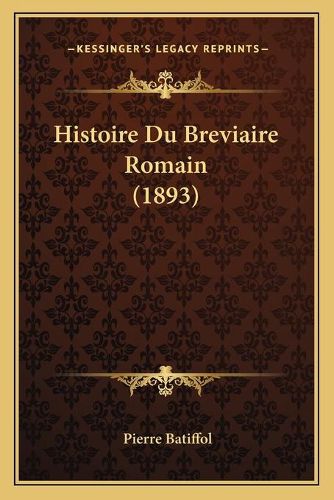 —KESSINGER'S LEGACY REPRINTS—

Histoire Du Breviaire Romain (1893)

Pierre Batiffol